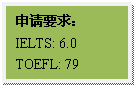 申请要求：

IELTS: 6.0

TOEFL: 79